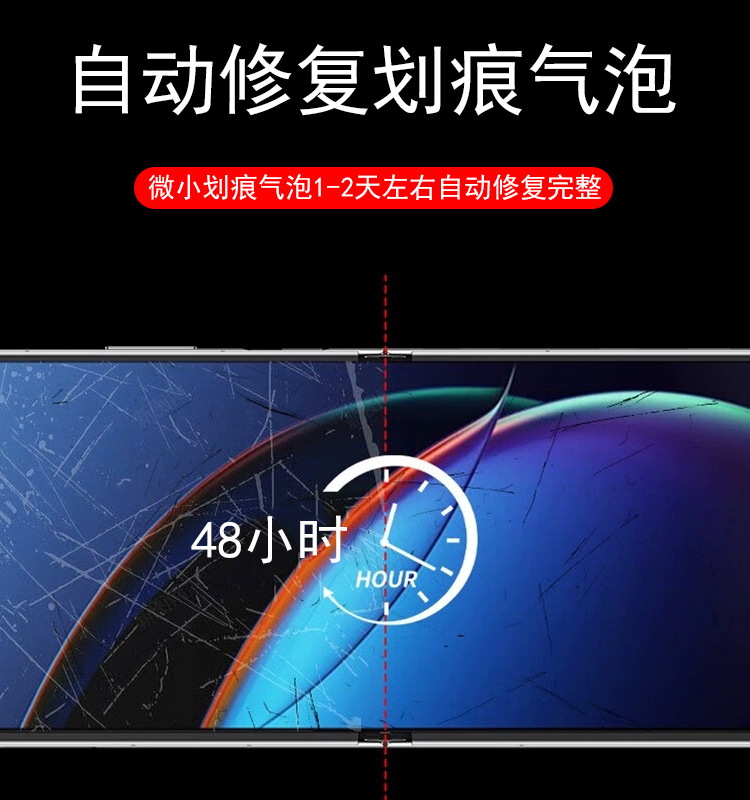 自动修复划痕气泡

微小划痕气泡1-2天左右自动修复完整

48小时

HOUR